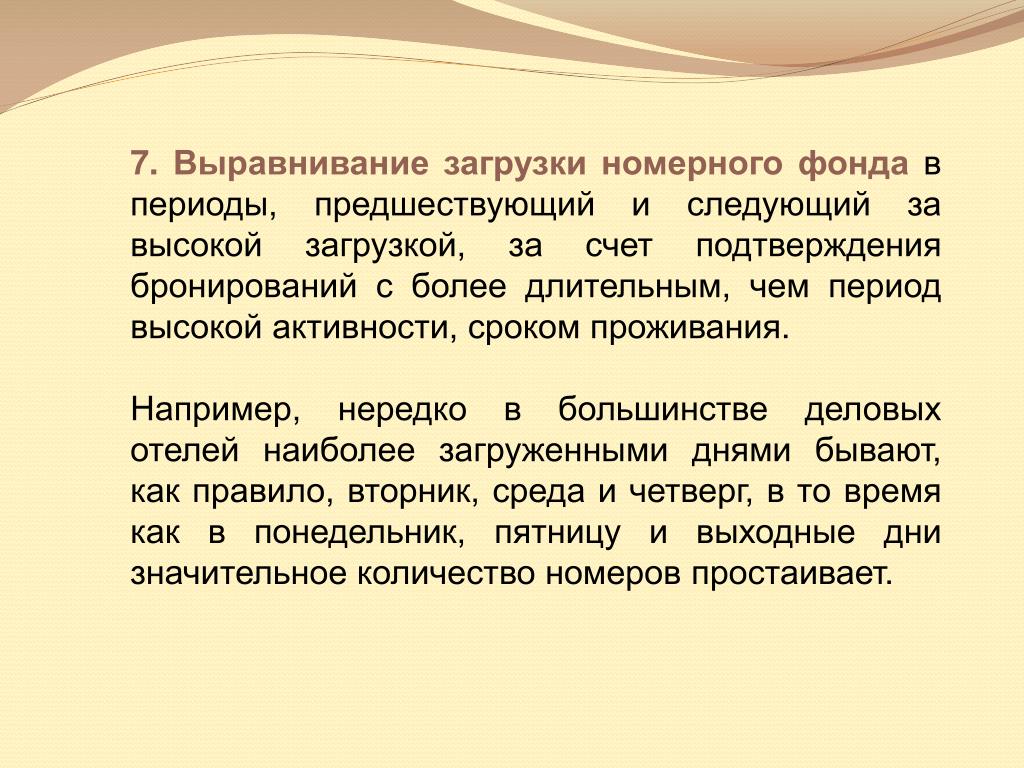 7. Выравнивание загрузки номерного фонда в периоды, предшествующий и следующий за высокой загрузкой, за счет подтверждения бронирований с более длительным, чем период высокой активности, сроком проживания.

Например, нередко в большинстве деловых отелей наиболее загруженными днями бывают, как правило, вторник, среда и четверг, в то время как в понедельник, пятницу и выходные дни значительное количество номеров простаивает.